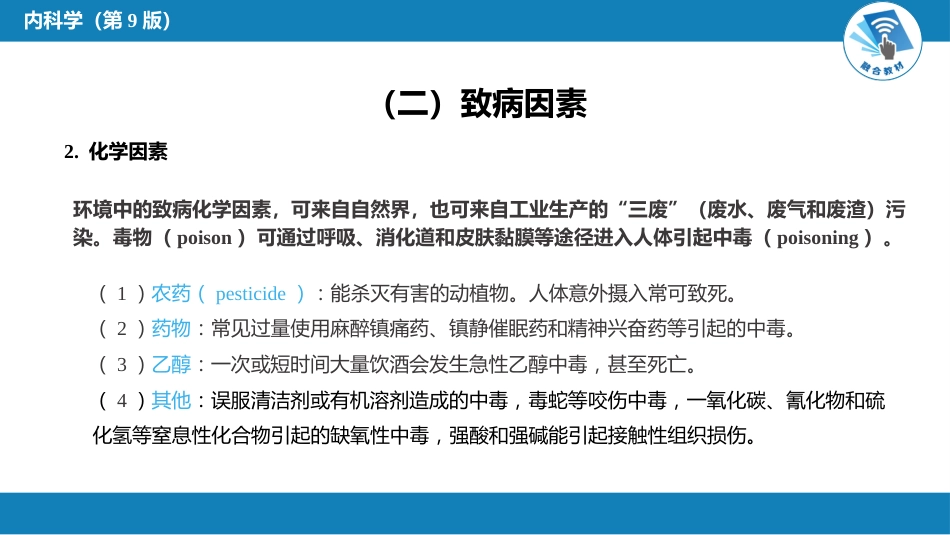 内科学（第 9 版）

融合教材

（二）致病因素

2. 化学因素

环境中的致病化学因素，可来自自然界，也可来自工业生产的“三废”（废水、废气和废渣）污染。毒物（ poison ）可通过呼吸、消化道和皮肤黏膜等途径进入人体引起中毒（ poisoning ）。

（ 1 ）农药（ pesticide ）：能杀灭有害的动植物。人体意外摄入常可致死。

（ 2 ）药物：常见过量使用麻醉镇痛药、镇静催眠药和精神兴奋药等引起的中毒。

（ 3 ）乙醇：一次或短时间大量饮酒会发生急性乙醇中毒，甚至死亡。

（ 4 ）其他：误服清洁剂或有机溶剂造成的中毒，毒蛇等咬伤中毒，一氧化碳、氰化物和硫化氢等窒息性化合物引起的缺氧性中毒，强酸和强碱能引起接触性组织损伤。